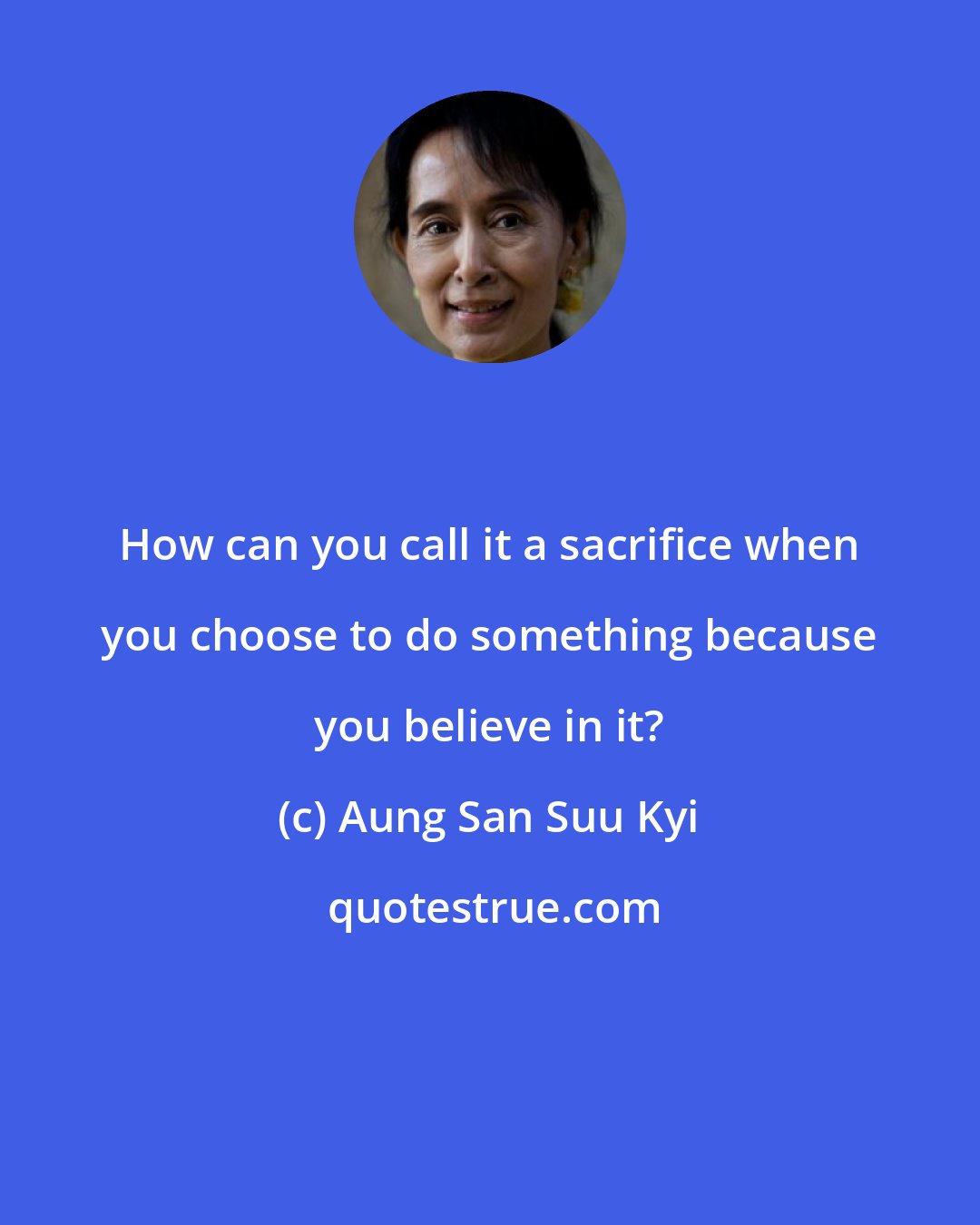 How can you call it a sacrifice when you choose to do something because you believe in it?

(c) Aung San Suu Kyi

quotestrue.com